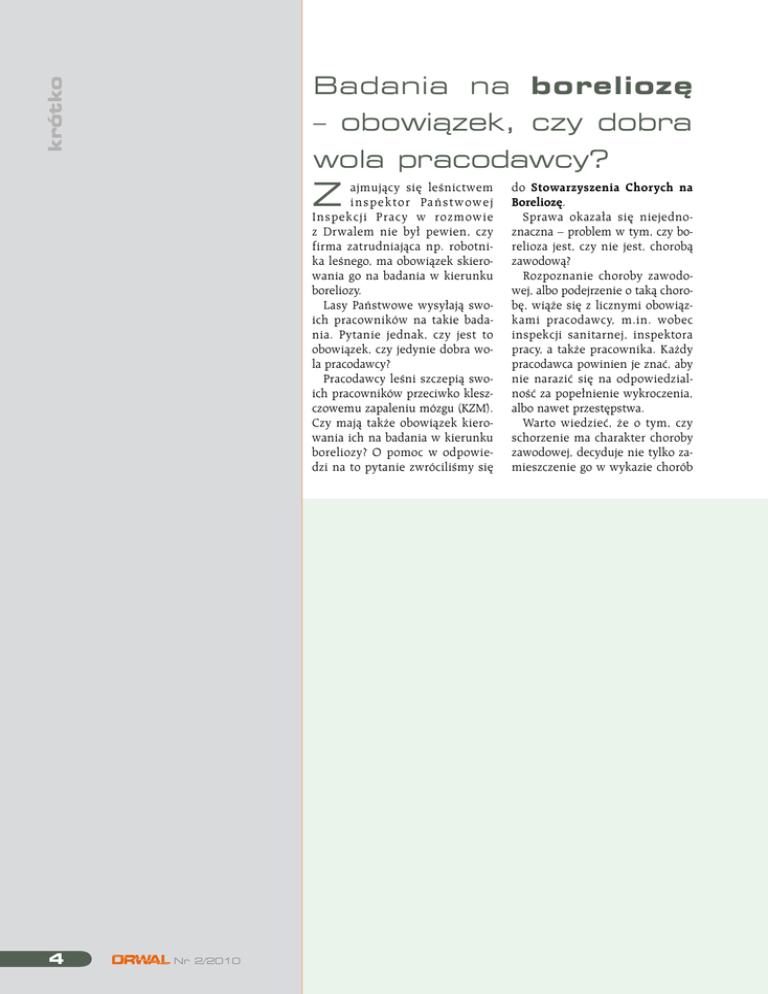 krótko

Badania na boreliozę – obowiązek, czy dobra wola pracodawcy?

Zajmujący się leśnictwem inspektor Państwowej Inspekcji Pracy w rozmowie z Drwalem nie był pewien, czy firma zatrudniająca np. robotnika leśnego, ma obowiązek skierowania go na badania w kierunku boreliozy.

Lasy Państwowe wysyłają swoich pracowników na takie badania. Pytanie jednak, czy jest to obowiązek, czy jedynie dobra wola pracodawcy?

Pracodawcy leśni szczepią swoich pracowników przeciwko kleszczowemu zapaleniu mózgu (KZM). Czy mają także obowiązek kierowania ich na badania w kierunku boreliozy? O pomoc w odpowiedzi na to pytanie zwróciliśmy się do Stowarzyszenia Chorych na Boreliozę.

Sprawa okazała się niejednoznaczna – problem w tym, czy borelioza jest, czy nie jest, chorobą zawodową?

Rozpoznanie choroby zawodowej, albo podejrzenie o taką chorobę, wiąże się z licznymi obowiązkami pracodawcy, m.in. wobec inspekcji sanitarnej, inspektora pracy, a także pracownika. Każdy pracodawca powinien je znać, aby nie narazić się na odpowiedzialność za popełnienie wykroczenia, albo nawet przestępstwa.

Warto wiedzieć, że o tym, czy schorzenie ma charakter choroby zawodowej, decyduje nie tylko zamieszczenie go w wykazie chorób

4 DRWAL Nr 2/2010